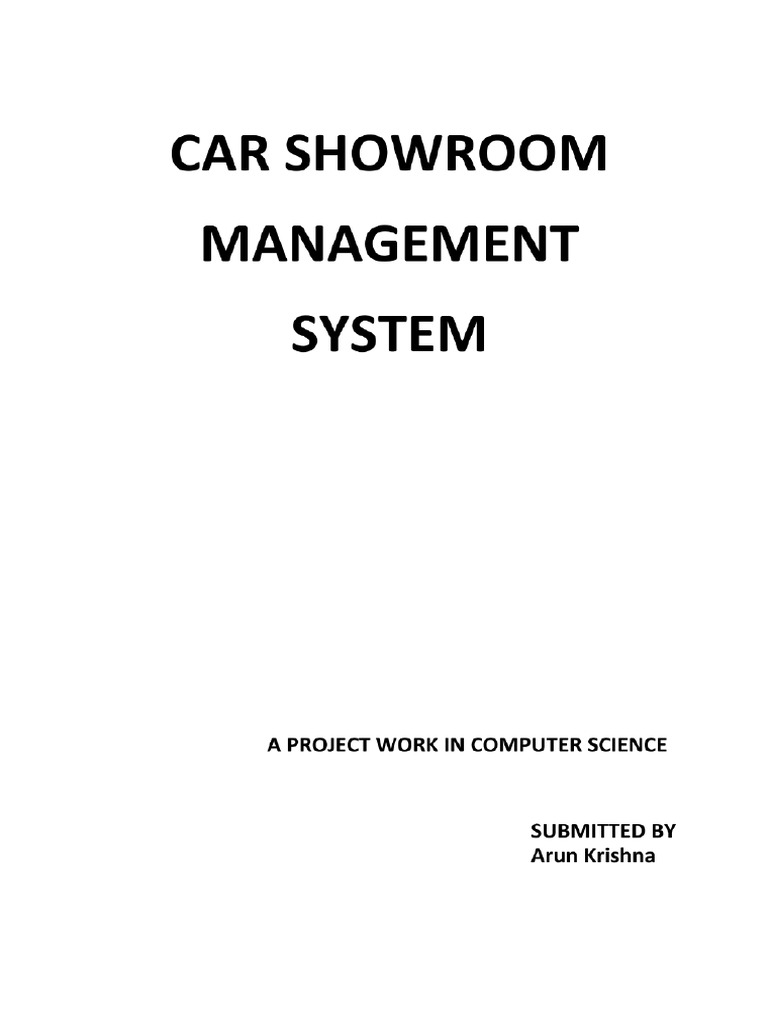 CAR SHOWROOM
MANAGEMENT
SYSTEM

A PROJECT WORK IN COMPUTER SCIENCE

SUBMITTED BY
Arun Krishna